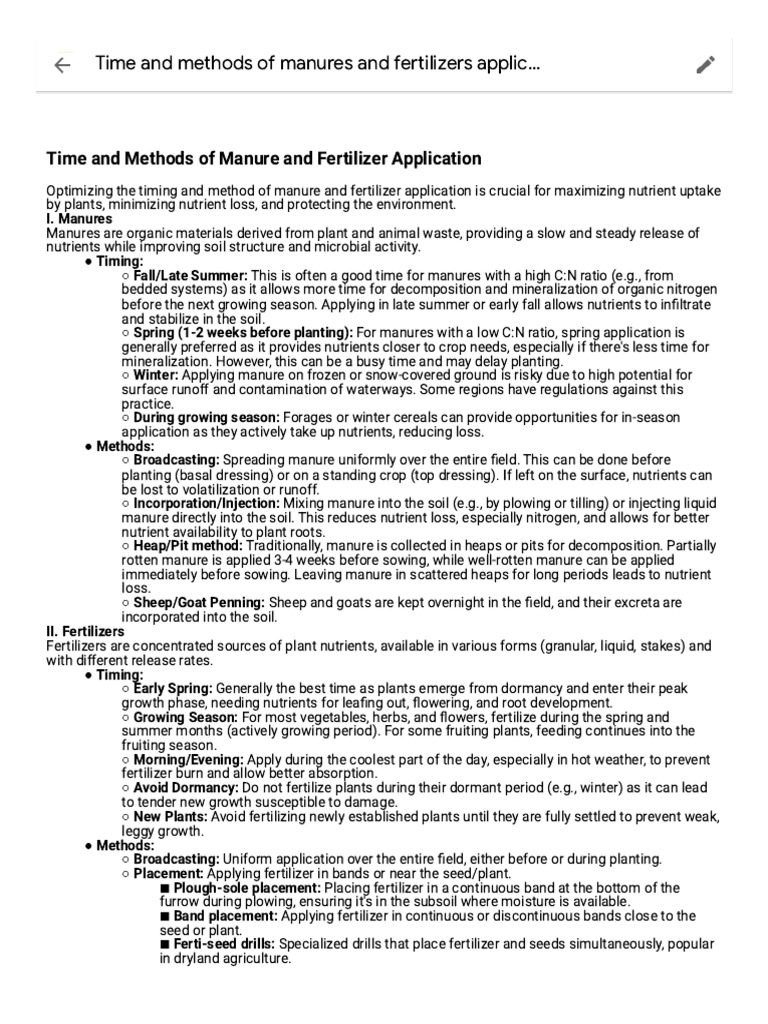 Time and methods of manures and fertilizers applic...

Time and Methods of Manure and Fertilizer Application

Optimizing the timing and method of manure and fertilizer application is crucial for maximizing nutrient uptake by plants, minimizing nutrient loss, and protecting the environment.
I. Manures
Manures are organic materials derived from plant and animal waste, providing a slow and steady release of nutrients while improving soil structure and microbial activity.
● Timing:
○ Fall/Late Summer: This is often a good time for manures with a high C:N ratio (e.g., from bedded systems) as it allows more time for decomposition and mineralization of organic nitrogen before the next growing season. Applying in late summer or early fall allows nutrients to infiltrate and stabilize in the soil.
○ Spring (1-2 weeks before planting): For manures with a low C:N ratio, spring application is generally preferred as it provides nutrients closer to crop needs, especially if there's less time for mineralization. However, this can be a busy time and may delay planting.
○ Winter: Applying manure on frozen or snow-covered ground is risky due to high potential for surface runoff and contamination of waterways. Some regions have regulations against this practice.
○ During growing season: Forages or winter cereals can provide opportunities for in-season application as they actively take up nutrients, reducing loss.
● Methods:
○ Broadcasting: Spreading manure uniformly over the entire field. This can be done before planting (basal dressing) or on a standing crop (top dressing). If left on the surface, nutrients can be lost to volatilization or runoff.
○ Incorporation/Injection: Mixing manure into the soil (e.g., by plowing or tilling) or injecting liquid manure directly into the soil. This reduces nutrient loss, especially nitrogen, and allows for better nutrient availability to plant roots.
○ Heap/Pit method: Traditionally, manure is collected in heaps or pits for decomposition. Partially rotten manure is applied 3-4 weeks before sowing, while well-rotten manure can be applied immediately before sowing. Leaving manure in scattered heaps for long periods leads to nutrient loss.
○ Sheep/Goat Penning: Sheep and goats are kept overnight in the field, and their excreta are incorporated into the soil.
II. Fertilizers
Fertilizers are concentrated sources of plant nutrients, available in various forms (granular, liquid, stakes) and with different release rates.
● Timing:
○ Early Spring: Generally the best time as plants emerge from dormancy and enter their peak growth phase, needing nutrients for leafing out, flowering, and root development.
○ Growing Season: For most vegetables, herbs, and flowers, fertilize during the spring and summer months (actively growing period). For some fruiting plants, feeding continues into the fruiting season.
○ Morning/Evening: Apply during the coolest part of the day, especially in hot weather, to prevent fertilizer burn and allow better absorption.
○ Avoid Dormancy: Do not fertilize plants during their dormant period (e.g., winter) as it can lead to tender new growth susceptible to damage.
○ New Plants: Avoid fertilizing newly established plants until they are fully settled to prevent weak, leggy growth.
● Methods:
○ Broadcasting: Uniform application over the entire field, either before or during planting.
○ Placement: Applying fertilizer in bands or near the seed/plant.
■ Plough-sole placement: Placing fertilizer in a continuous band at the bottom of the furrow during plowing, ensuring it's in the subsoil where moisture is available.
■ Band placement: Applying fertilizer in continuous or discontinuous bands close to the seed or plant.
■ Ferti-seed drills: Specialized drills that place fertilizer and seeds simultaneously, popular in dryland agriculture.